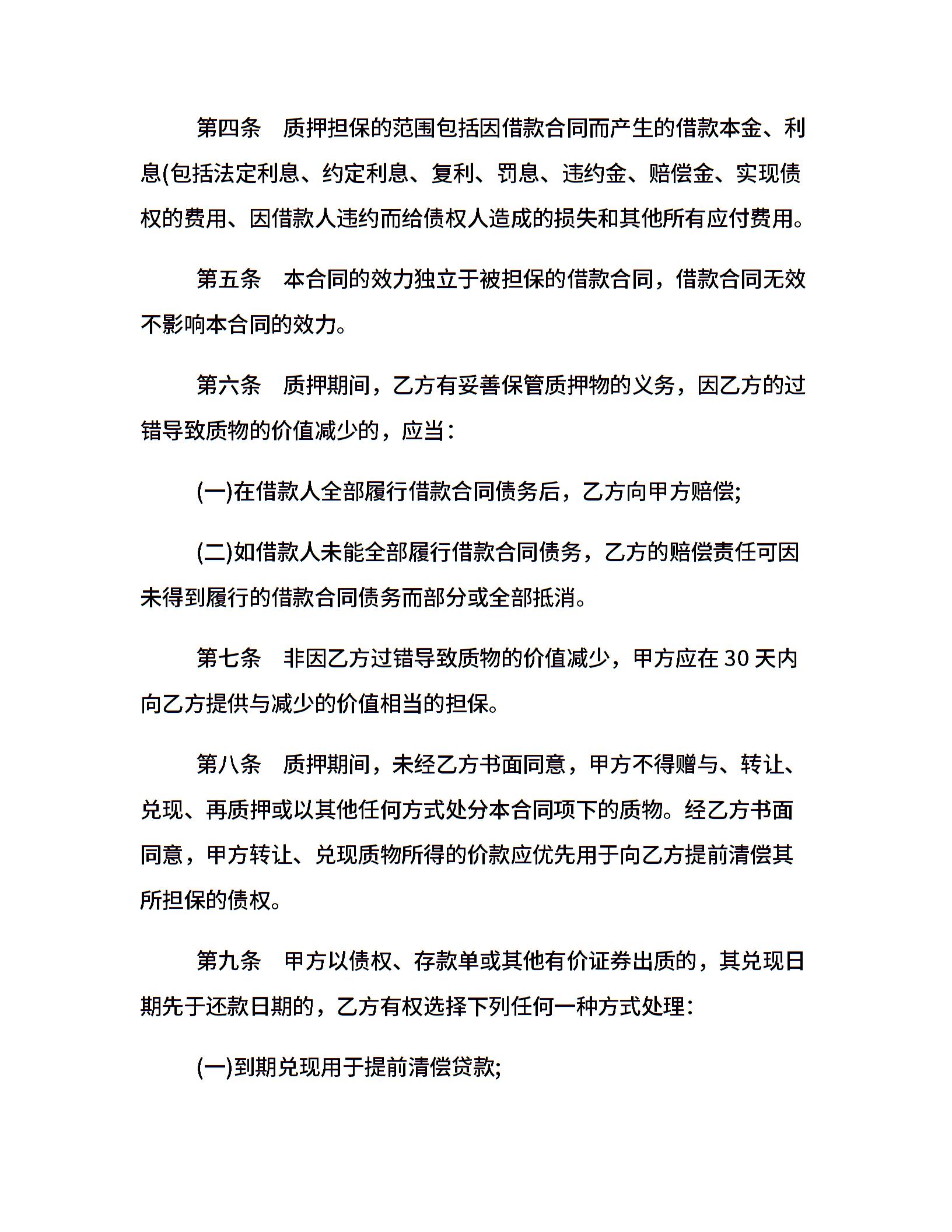 第四条　质押担保的范围包括因借款合同而产生的借款本金、利息(包括法定利息、约定利息、复利、罚息、违约金、赔偿金、实现债权的费用、因借款人违约而给债权人造成的损失和其他所有应付费用。

第五条　本合同的效力独立于被担保的借款合同，借款合同无效不影响本合同的效力。

第六条　质押期间，乙方有妥善保管质押物的义务，因乙方的过错导致质物的价值减少的，应当：

(一)在借款人全部履行借款合同债务后，乙方向甲方赔偿;

(二)如借款人未能全部履行借款合同债务，乙方的赔偿责任可因未得到履行的借款合同债务而部分或全部抵消。

第七条　非因乙方过错导致质物的价值减少，甲方应在 30 天内向乙方提供与减少的价值相当的担保。

第八条　质押期间，未经乙方书面同意，甲方不得赠与、转让、兑现、再质押或以其他任何方式处分本合同项下的质物。经乙方书面同意，甲方转让、兑现质物所得的价款应优先用于向乙方提前清偿其所担保的债权。

第九条　甲方以债权、存款单或其他有价证券出质的，其兑现日期先于还款日期的，乙方有权选择下列任何一种方式处理：

(一)到期兑现用于提前清偿贷款;